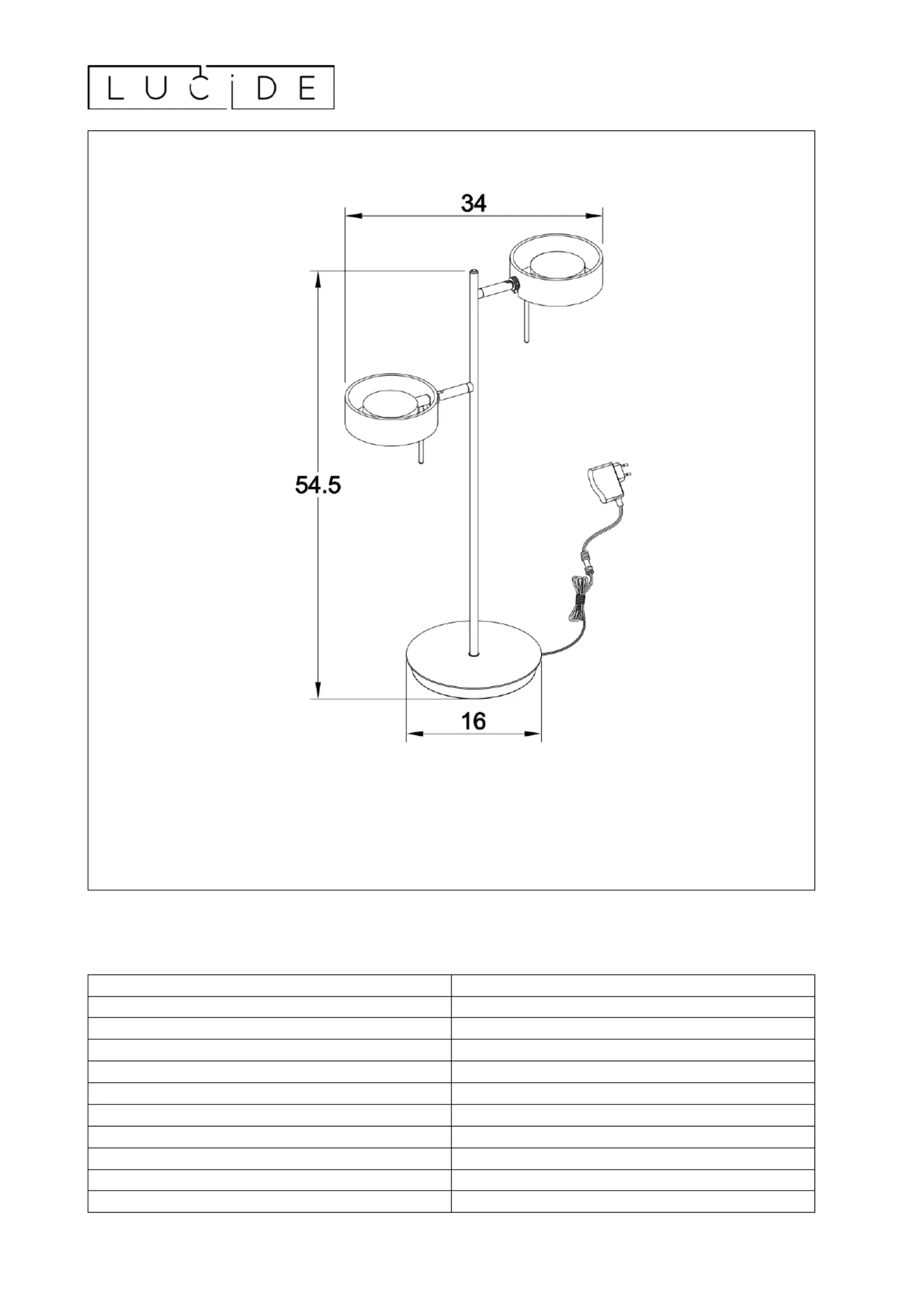 LUCIDE

34

54.5

16